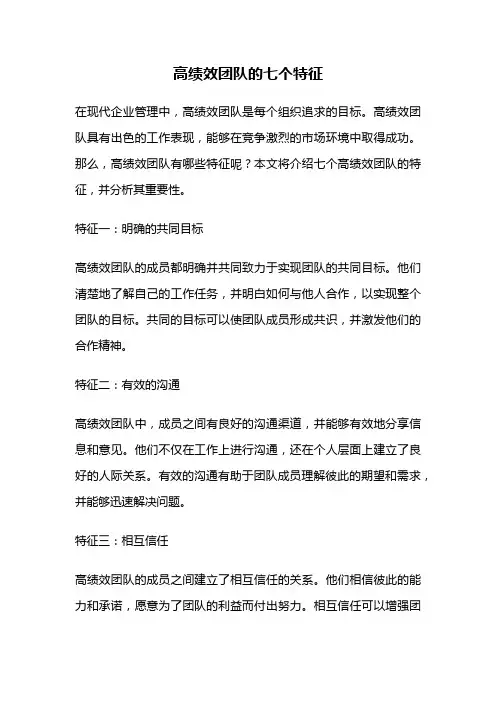 高绩效团队的七个特征

在现代企业管理中，高绩效团队是每个组织追求的目标。高绩效团队具有出色的工作表现，能够在竞争激烈的市场环境中取得成功。那么，高绩效团队有哪些特征呢？本文将介绍七个高绩效团队的特征，并分析其重要性。

特征一：明确的共同目标

高绩效团队的成员都明确并共同致力于实现团队的共同目标。他们清楚地了解自己的工作任务，并明白如何与他人合作，以实现整个团队的目标。共同的目标可以使团队成员形成共识，并激发他们的合作精神。

特征二：有效的沟通

高绩效团队中，成员之间有良好的沟通渠道，并能够有效地分享信息和意见。他们不仅在工作上进行沟通，还在个人层面上建立了良好的人际关系。有效的沟通有助于团队成员理解彼此的期望和需求，并能够迅速解决问题。

特征三：相互信任

高绩效团队的成员之间建立了相互信任的关系。他们相信彼此的能力和承诺，愿意为了团队的利益而付出努力。相互信任可以增强团